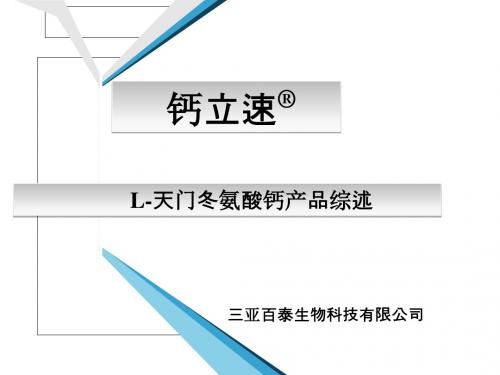 钙立速®

L-天门冬氨酸钙产品综述

三亚百泰生物科技有限公司